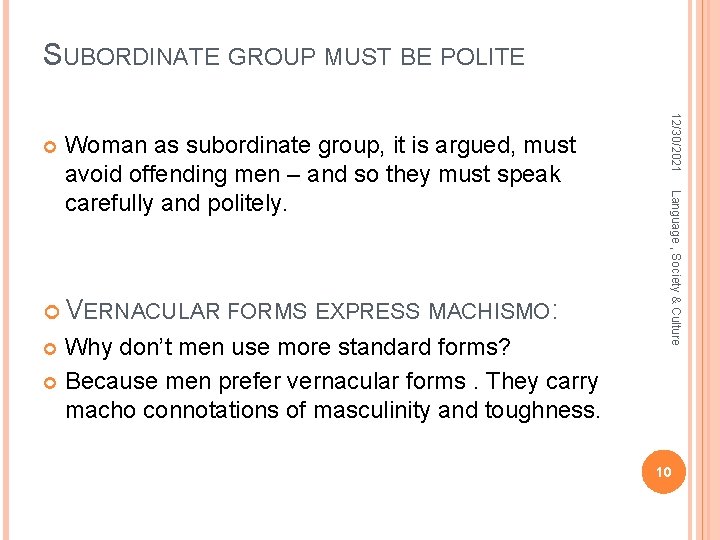 SUBORDINATE GROUP MUST BE POLITE

• Woman as subordinate group, it is argued, must avoid offending men – and so they must speak carefully and politely.

• VERNACULAR FORMS EXPRESS MACHISMO:

• Why don't men use more standard forms?

• Because men prefer vernacular forms . They carry macho connotations of masculinity and toughness.

12/30/2021

Language , Society & Culture

10